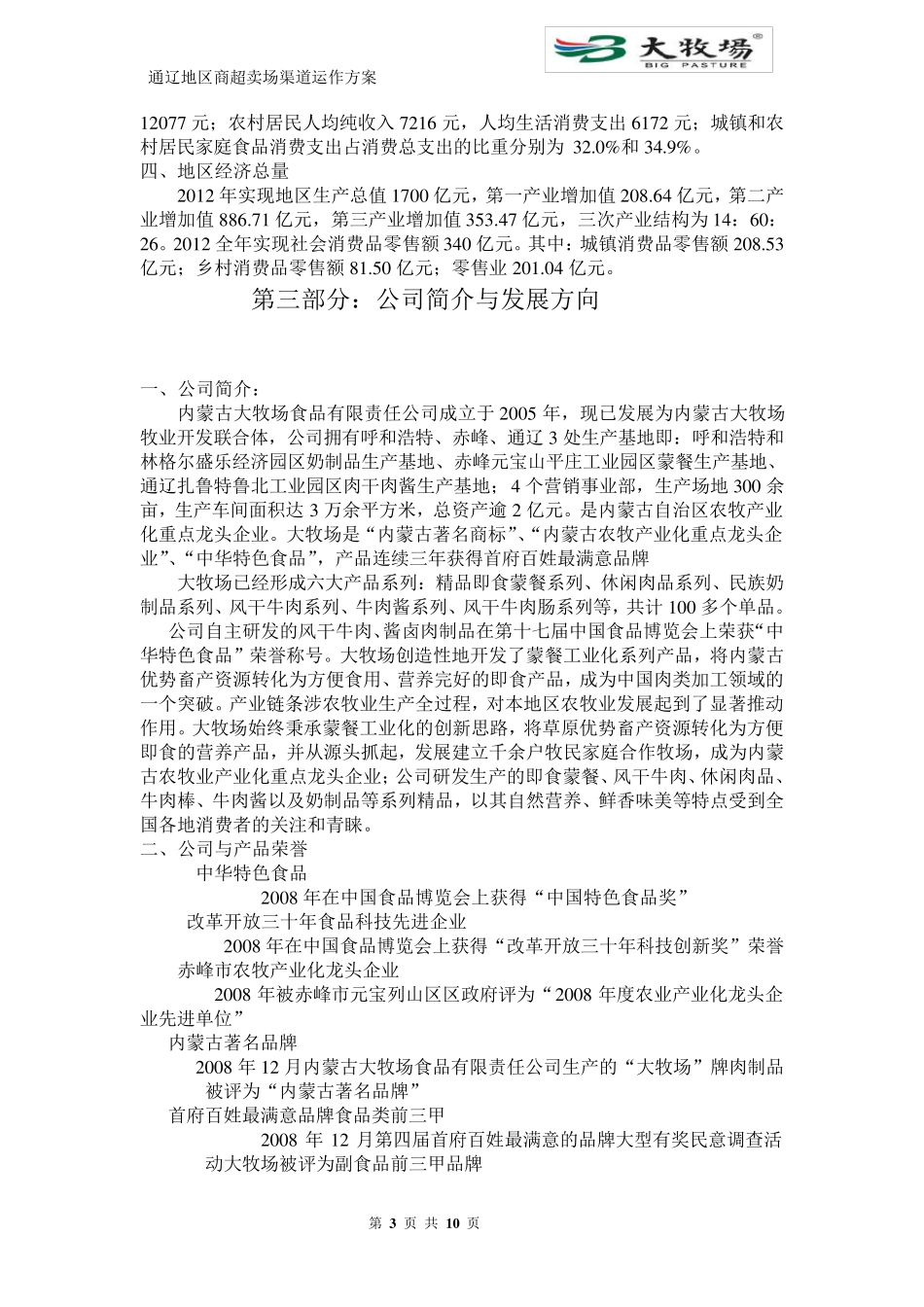 大牧场®
BIG PASTURE

通辽地区商超卖场渠道运作方案

12077 元；农村居民人均纯收入 7216 元，人均生活消费支出 6172 元；城镇和农村居民家庭食品消费支出占消费总支出的比重分别为 32.0%和 34.9%。

四、地区经济总量

2012 年实现地区生产总值 1700 亿元，第一产业增加值 208.64 亿元，第二产业增加值 886.71 亿元，第三产业增加值 353.47 亿元，三次产业结构为 14：60：26。2012 全年实现社会消费品零售额 340 亿元。其中：城镇消费品零售额 208.53 亿元；乡村消费品零售额 81.50 亿元；零售业 201.04 亿元。

第三部分：公司简介与发展方向

一、公司简介：

内蒙古大牧场食品有限责任公司成立于 2005 年，现已发展为内蒙古大牧场牧业开发联合体，公司拥有呼和浩特、赤峰、通辽 3 处生产基地即：呼和浩特和林格尔盛乐经济园区奶制品生产基地、赤峰元宝山平庄工业园区蒙餐生产基地、通辽扎鲁特鲁北工业园区肉干肉酱生产基地；4 个营销事业部，生产场地 300 余亩，生产车间面积达 3 万余平方米，总资产逾 2 亿元。是内蒙古自治区农牧产业化重点龙头企业。大牧场是“内蒙古著名商标”、“内蒙古农牧产业化重点龙头企业”、“中华特色食品”，产品连续三年获得首府百姓最满意品牌

大牧场已经形成六大产品系列：精品即食蒙餐系列、休闲肉品系列、民族奶制品系列、风干牛肉系列、牛肉酱系列、风干牛肉肠系列等，共计 100 多个单品。

公司自主研发的风干牛肉、酱卤肉制品在第十七届中国食品博览会上荣获“中华特色食品”荣誉称号。大牧场创造性地开发了蒙餐工业化系列产品，将内蒙古优势畜产资源转化为方便食用、营养完好的即食产品，成为中国肉类加工领域的一个突破。产业链条涉农牧业生产全过程，对本地区农牧业发展起到了显著推动作用。大牧场始终秉承蒙餐工业化的创新思路，将草原优势畜产资源转化为方便即食的营养产品，并从源头抓起，发展建立千余户牧民家庭合作牧场，成为内蒙古农牧业产业化重点龙头企业；公司研发生产的即食蒙餐、风干牛肉、休闲肉品、牛肉棒、牛肉酱以及奶制品等系列精品，以其自然营养、鲜香味美等特点受到全国各地消费者的关注和青睐。

二、公司与产品荣誉

中华特色食品

2008 年在中国食品博览会上获得“中国特色食品奖”

改革开放三十年食品科技先进企业

2008 年在中国食品博览会上获得“改革开放三十年科技创新奖”荣誉

赤峰市农牧产业化龙头企业

2008 年被赤峰市元宝列山区区政府评为“2008 年度农业产业化龙头企业先进单位”

内蒙古著名品牌

2008 年 12 月内蒙古大牧场食品有限责任公司生产的“大牧场”牌肉制品被评为“内蒙古著名品牌”

首府百姓最满意品牌食品类前三甲

2008 年 12 月第四届首府百姓最满意的品牌大型有奖民意调查活动大牧场被评为副食品前三甲品牌

第 3 页 共 10 页